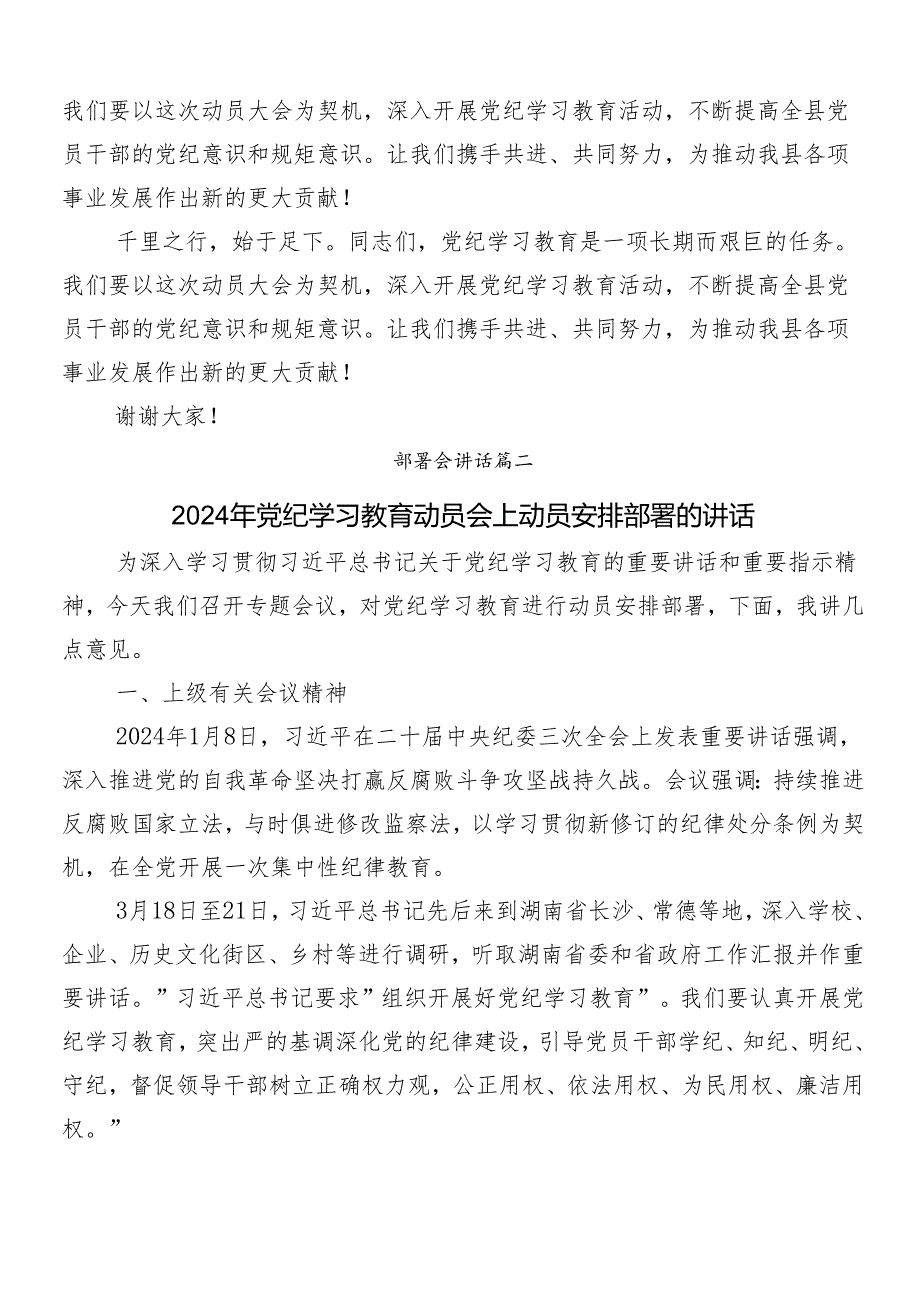 我们要以这次动员大会为契机，深入开展党纪学习教育活动，不断提高全县党员干部的党纪意识和规矩意识。让我们携手共进、共同努力，为推动我县各项事业发展作出新的更大贡献！

千里之行，始于足下。同志们，党纪学习教育是一项长期而艰巨的任务。我们要以这次动员大会为契机，深入开展党纪学习教育活动，不断提高全县党员干部的党纪意识和规矩意识。让我们携手共进、共同努力，为推动我县各项事业发展作出新的更大贡献！

谢谢大家！

部署会讲话篇二

2024年党纪学习教育动员会上动员安排部署的讲话

为深入学习贯彻习近平总书记关于党纪学习教育的重要讲话和重要指示精神，今天我们召开专题会议，对党纪学习教育进行动员安排部署，下面，我讲几点意见。

一、上级有关会议精神

2024年1月8日，习近平在二十届中央纪委三次全会上发表重要讲话强调，深入推进党的自我革命坚决打赢反腐败斗争攻坚战持久战。会议强调：持续推进反腐败国家立法，与时俱进修改监察法，以学习贯彻新修订的纪律处分条例为契机，在全党开展一次集中性纪律教育。

3月18日至21日，习近平总书记先后来到湖南省长沙、常德等地，深入学校、企业、历史文化街区、乡村等进行调研，听取湖南省委和省政府工作汇报并作重要讲话。”习近平总书记要求”组织开展好党纪学习教育”。我们要认真开展党纪学习教育，突出严的基调深化党的纪律建设，引导党员干部学纪、知纪、明纪、守纪，督促领导干部树立正确权力观，公正用权、依法用权、为民用权、廉洁用权。”